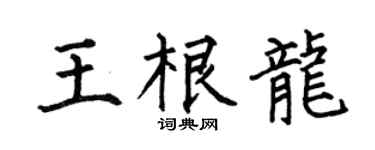 王根龍

词典网